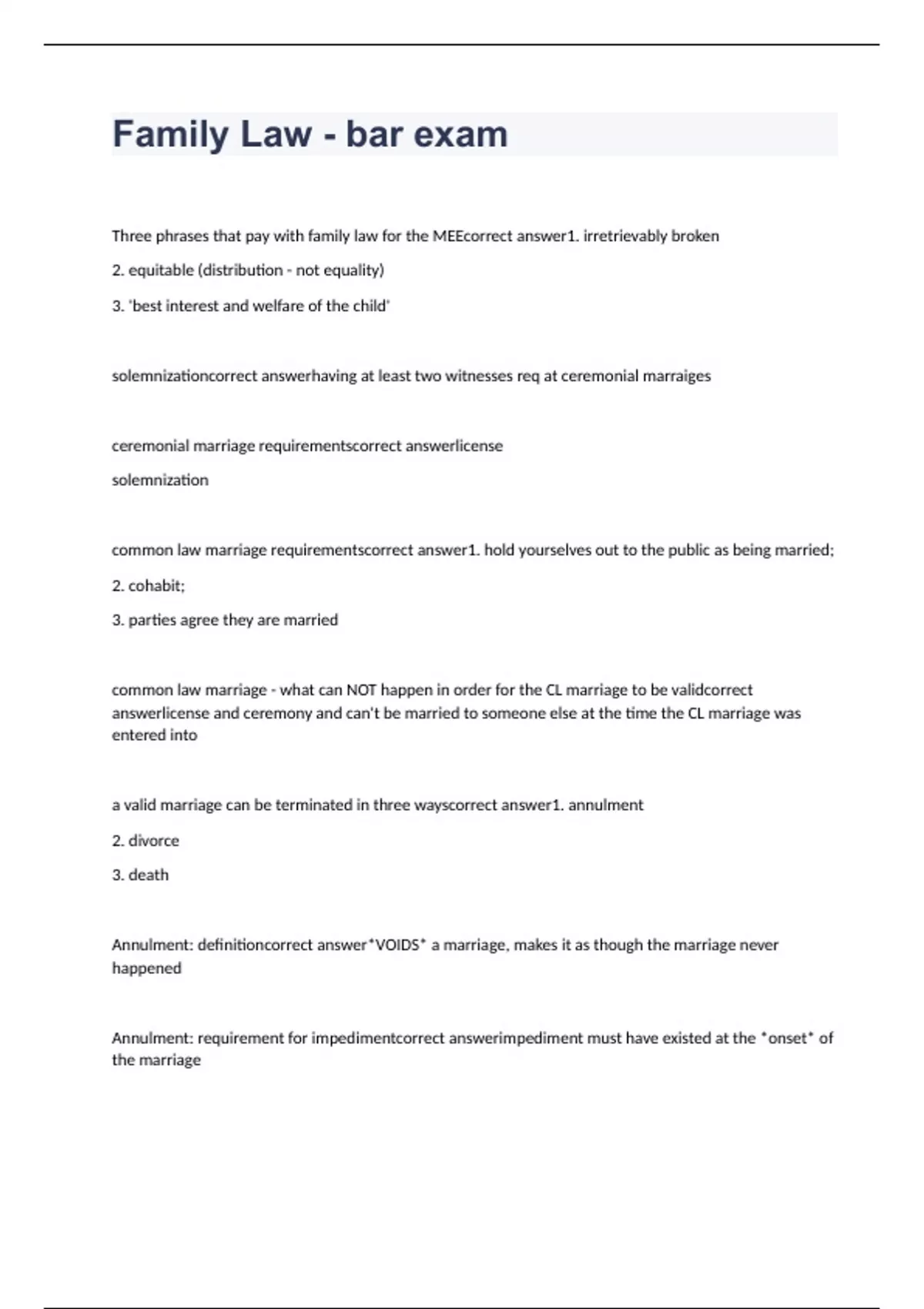 Family Law - bar exam

Three phrases that pay with family law for the MEEcorrect answer1. irretrievably broken

2. equitable (distribution - not equality)

3. 'best interest and welfare of the child'

solemnizationcorrect answerhaving at least two witnesses req at ceremonial marraiges

ceremonial marriage requirementscorrect answerlicense

solemnization

common law marriage requirementscorrect answer1. hold yourselves out to the public as being married;

2. cohabit;

3. parties agree they are married

common law marriage - what can NOT happen in order for the CL marriage to be validcorrect answerlicense and ceremony and can't be married to someone else at the time the CL marriage was entered into

a valid marriage can be terminated in three wayscorrect answer1. annulment

2. divorce

3. death

Annulment: definitioncorrect answer*VOIDS* a marriage, makes it as though the marriage never happened

Annulment: requirement for impedimentcorrect answerimpediment must have existed at the *onset* of the marriage